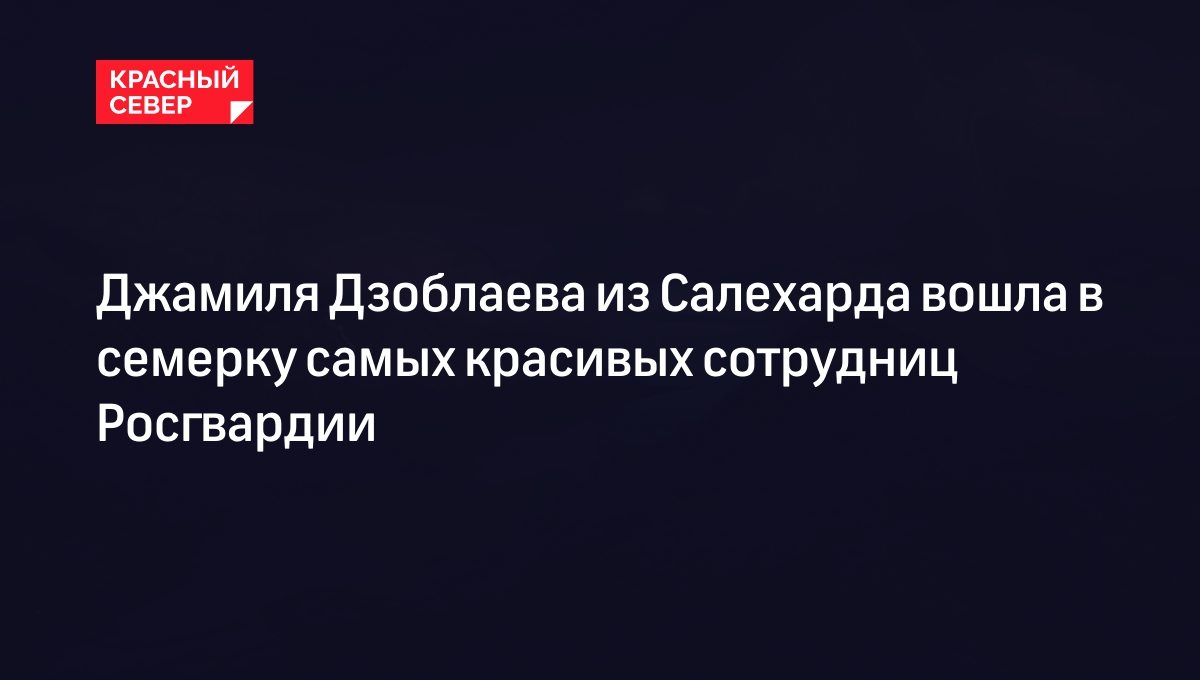 КРАСНЫЙ СЕВЕР

Джамиля Дзоблаева из Салехарда вошла в семерку самых красивых сотрудниц Росгвардии